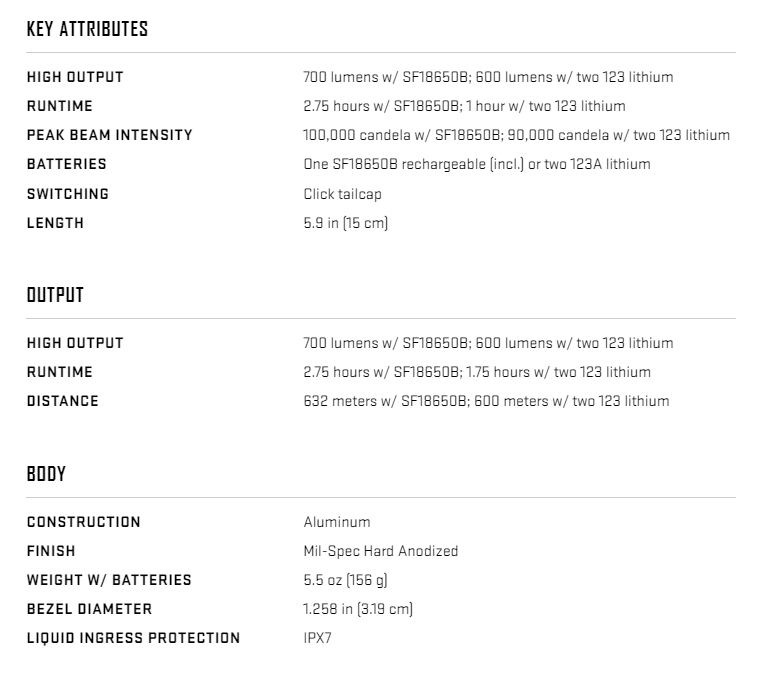 KEY ATTRIBUTES

| | |
|---|---|
| HIGH OUTPUT | 700 lumens w/ SF18650B; 600 lumens w/ two 123 lithium |
| RUNTIME | 2.75 hours w/ SF18650B; 1 hour w/ two 123 lithium |
| PEAK BEAM INTENSITY | 100,000 candela w/ SF18650B; 90,000 candela w/ two 123 lithium |
| BATTERIES | One SF18650B rechargeable (incl.) or two 123A lithium |
| SWITCHING | Click tailcap |
| LENGTH | 5.9 in (15 cm) |

OUTPUT

| | |
|---|---|
| HIGH OUTPUT | 700 lumens w/ SF18650B; 600 lumens w/ two 123 lithium |
| RUNTIME | 2.75 hours w/ SF18650B; 1.75 hours w/ two 123 lithium |
| DISTANCE | 632 meters w/ SF18650B; 600 meters w/ two 123 lithium |

BODY

| | |
|---|---|
| CONSTRUCTION | Aluminum |
| FINISH | Mil-Spec Hard Anodized |
| WEIGHT W/ BATTERIES | 5.5 oz (156 g) |
| BEZEL DIAMETER | 1.258 in (3.19 cm) |
| LIQUID INGRESS PROTECTION | IPX7 |